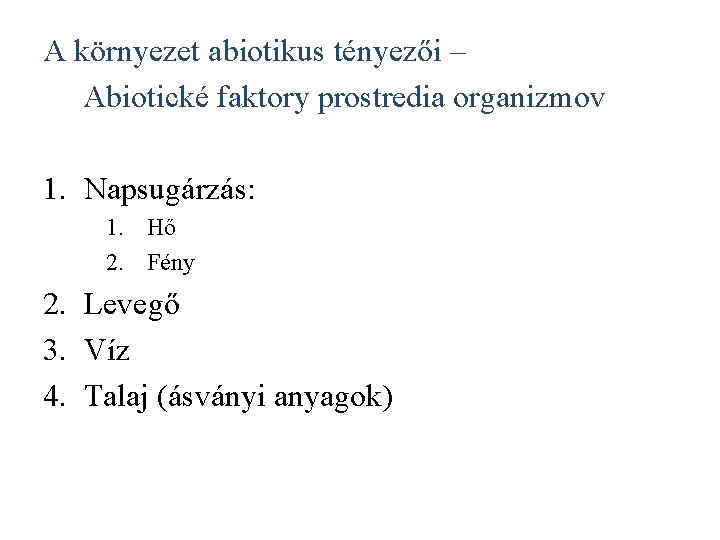 A környezet abiotikus tényezői – Abiotické faktory prostredia organizmov

1. Napsugárzás:
   1. Hő
   2. Fény
2. Levegő
3. Víz
4. Talaj (ásványi anyagok)